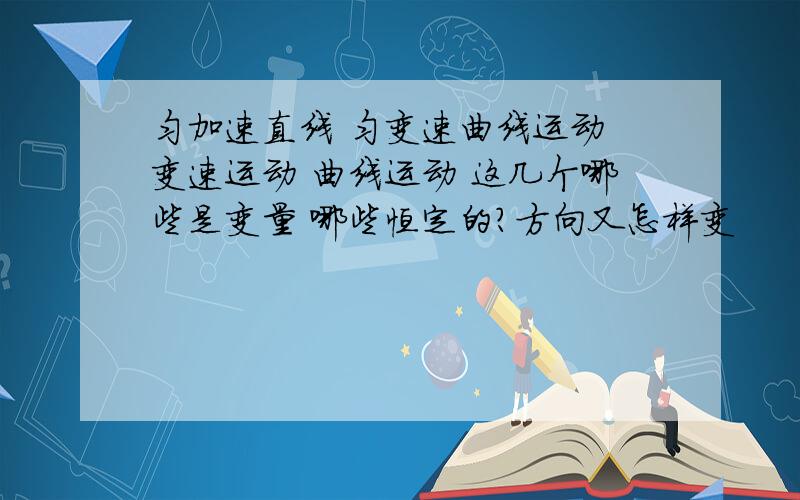 匀加速直线 匀变速曲线运动 变速运动 曲线运动 这几个哪些是变量 哪些恒定的?方向又怎样变